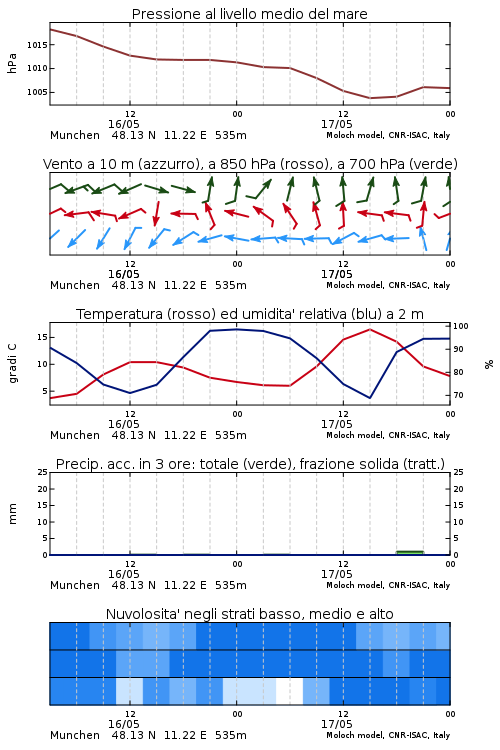 Pressione al livello medio del mare

hPa

1015
1010
1005

12
16/05
00
12
17/05
00

Munchen 48.13 N 11.22 E 535m
Moloch model, CNR-ISAC, Italy

Vento a 10 m (azzurro), a 850 hPa (rosso), a 700 hPa (verde)

12
16/05
00
12
17/05
00

Munchen 48.13 N 11.22 E 535m
Moloch model, CNR-ISAC, Italy

Temperatura (rosso) ed umidita' relativa (blu) a 2 m

gradi C

15
10
5

100
90
80
70

%

12
16/05
00
12
17/05
00

Munchen 48.13 N 11.22 E 535m
Moloch model, CNR-ISAC, Italy

Precip. acc. in 3 ore: totale (verde), frazione solida (tratt.)

mm

25
20
15
10
5
0

25
20
15
10
5
0

12
16/05
00
12
17/05
00

Munchen 48.13 N 11.22 E 535m
Moloch model, CNR-ISAC, Italy

Nuvolosita' negli strati basso, medio e alto

12
16/05
00
12
17/05
00

Munchen 48.13 N 11.22 E 535m
Moloch model, CNR-ISAC, Italy